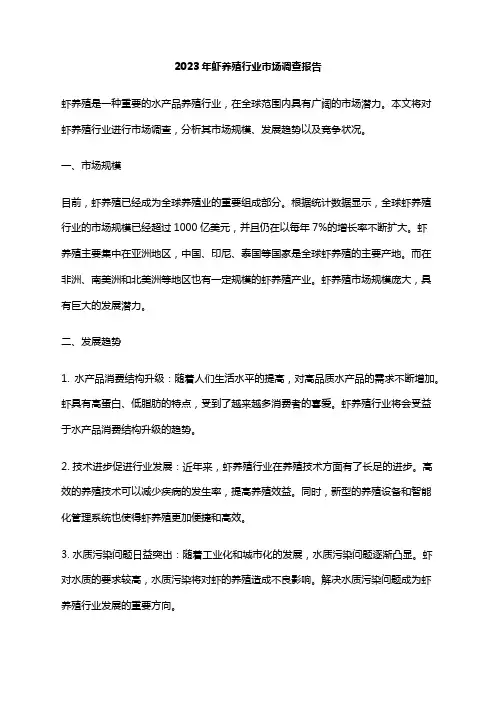 2023年虾养殖行业市场调查报告

虾养殖是一种重要的水产品养殖行业，在全球范围内具有广阔的市场潜力。本文将对虾养殖行业进行市场调查，分析其市场规模、发展趋势以及竞争状况。

一、市场规模

目前，虾养殖已经成为全球养殖业的重要组成部分。根据统计数据显示，全球虾养殖行业的市场规模已经超过1000亿美元，并且仍在以每年7%的增长率不断扩大。虾养殖主要集中在亚洲地区，中国、印尼、泰国等国家是全球虾养殖的主要产地。而在非洲、南美洲和北美洲等地区也有一定规模的虾养殖产业。虾养殖市场规模庞大，具有巨大的发展潜力。

二、发展趋势

1. 水产品消费结构升级：随着人们生活水平的提高，对高品质水产品的需求不断增加。虾具有高蛋白、低脂肪的特点，受到了越来越多消费者的喜爱。虾养殖行业将会受益于水产品消费结构升级的趋势。

2. 技术进步促进行业发展：近年来，虾养殖行业在养殖技术方面有了长足的进步。高效的养殖技术可以减少疾病的发生率，提高养殖效益。同时，新型的养殖设备和智能化管理系统也使得虾养殖更加便捷和高效。

3. 水质污染问题日益突出：随着工业化和城市化的发展，水质污染问题逐渐凸显。虾对水质的要求较高，水质污染将对虾的养殖造成不良影响。解决水质污染问题成为虾养殖行业发展的重要方向。